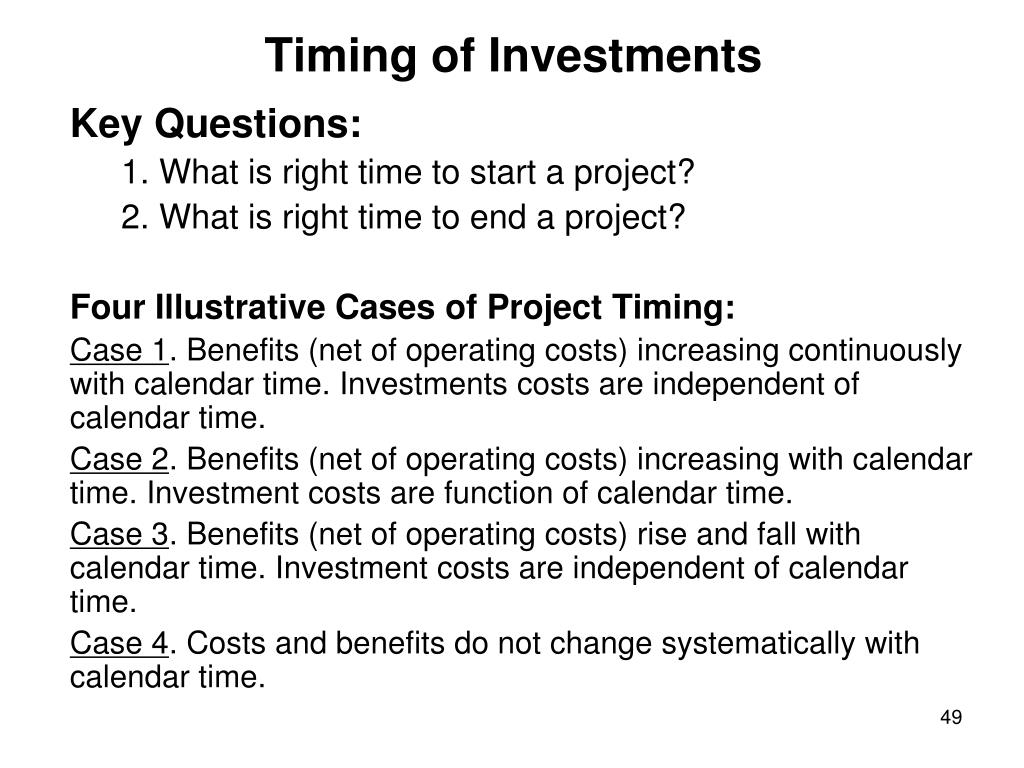 Timing of Investments

Key Questions:

1. What is right time to start a project?

2. What is right time to end a project?

Four Illustrative Cases of Project Timing:

Case 1. Benefits (net of operating costs) increasing continuously with calendar time. Investments costs are independent of calendar time.

Case 2. Benefits (net of operating costs) increasing with calendar time. Investment costs are function of calendar time.

Case 3. Benefits (net of operating costs) rise and fall with calendar time. Investment costs are independent of calendar time.

Case 4. Costs and benefits do not change systematically with calendar time.

49